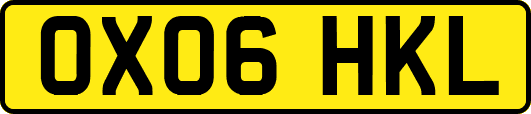 OX06 HKL